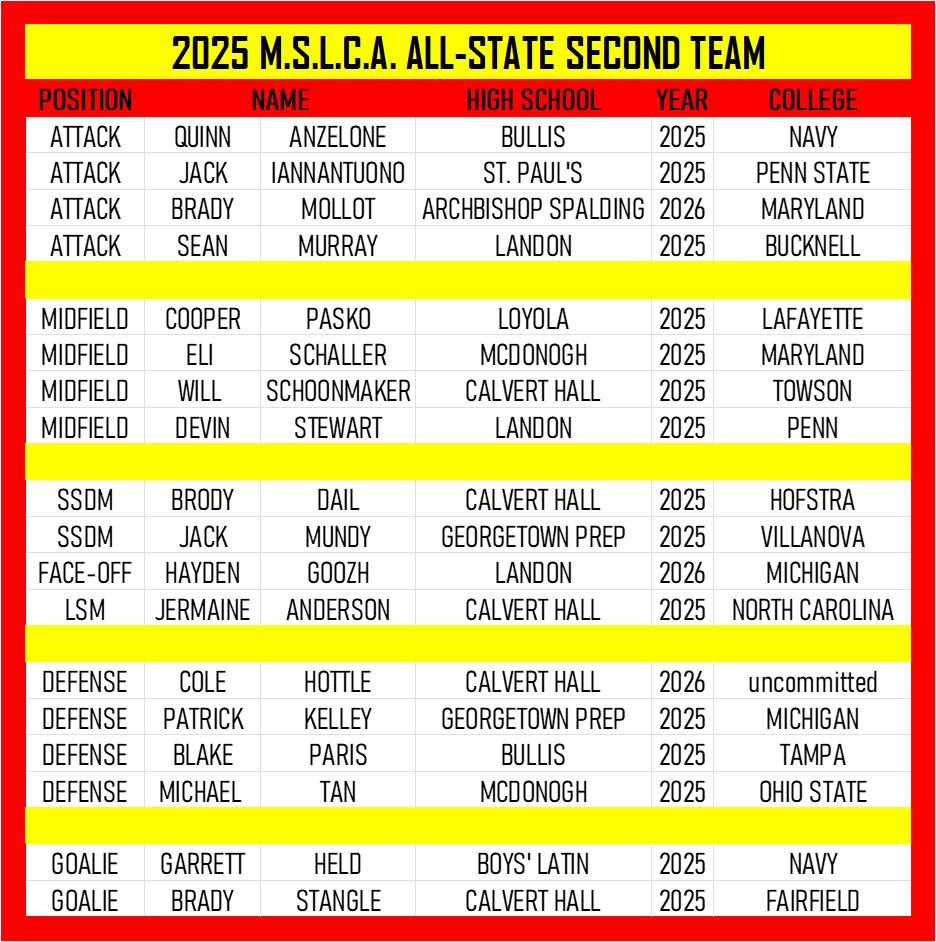 2025 M.S.L.C.A. ALL-STATE SECOND TEAM

| POSITION | NAME | | HIGH SCHOOL | YEAR | COLLEGE |
|---|---|---|---|---|---|
| ATTACK | QUINN | ANZELONE | BULLIS | 2025 | NAVY |
| ATTACK | JACK | IANNANTUONO | ST. PAUL'S | 2025 | PENN STATE |
| ATTACK | BRADY | MOLLOT | ARCHBISHOP SPALDING | 2026 | MARYLAND |
| ATTACK | SEAN | MURRAY | LANDON | 2025 | BUCKNELL |
| | | | | | |
| MIDFIELD | COOPER | PASKO | LOYOLA | 2025 | LAFAYETTE |
| MIDFIELD | ELI | SCHALLER | MCDONOGH | 2025 | MARYLAND |
| MIDFIELD | WILL | SCHOONMAKER | CALVERT HALL | 2025 | TOWSON |
| MIDFIELD | DEVIN | STEWART | LANDON | 2025 | PENN |
| | | | | | |
| SSDM | BRODY | DAIL | CALVERT HALL | 2025 | HOFSTRA |
| SSDM | JACK | MUNDY | GEORGETOWN PREP | 2025 | VILLANOVA |
| FACE-OFF | HAYDEN | GOOZH | LANDON | 2026 | MICHIGAN |
| LSM | JERMAINE | ANDERSON | CALVERT HALL | 2025 | NORTH CAROLINA |
| | | | | | |
| DEFENSE | COLE | HOTTLE | CALVERT HALL | 2026 | uncommitted |
| DEFENSE | PATRICK | KELLEY | GEORGETOWN PREP | 2025 | MICHIGAN |
| DEFENSE | BLAKE | PARIS | BULLIS | 2025 | TAMPA |
| DEFENSE | MICHAEL | TAN | MCDONOGH | 2025 | OHIO STATE |
| | | | | | |
| GOALIE | GARRETT | HELD | BOYS' LATIN | 2025 | NAVY |
| GOALIE | BRADY | STANGLE | CALVERT HALL | 2025 | FAIRFIELD |